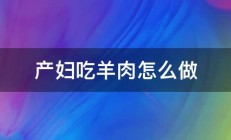 产妇吃羊肉怎么做